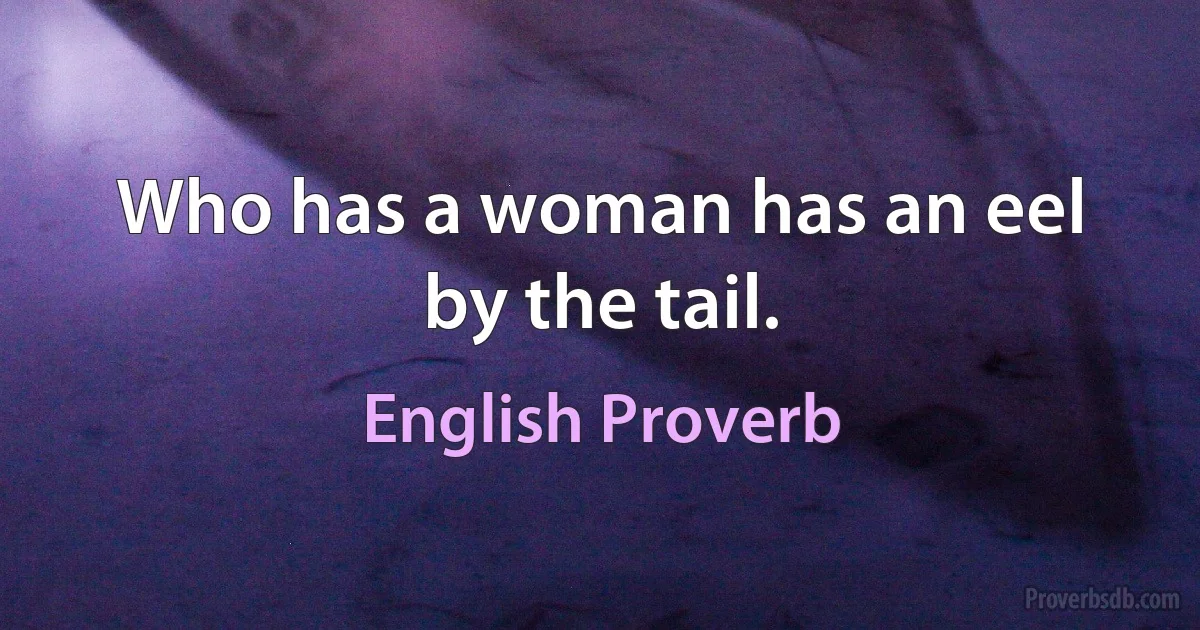 Who has a woman has an eel by the tail.

English Proverb

Proverbsdb.com